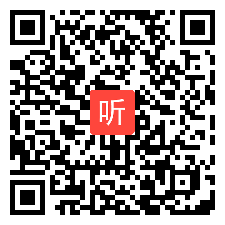 听